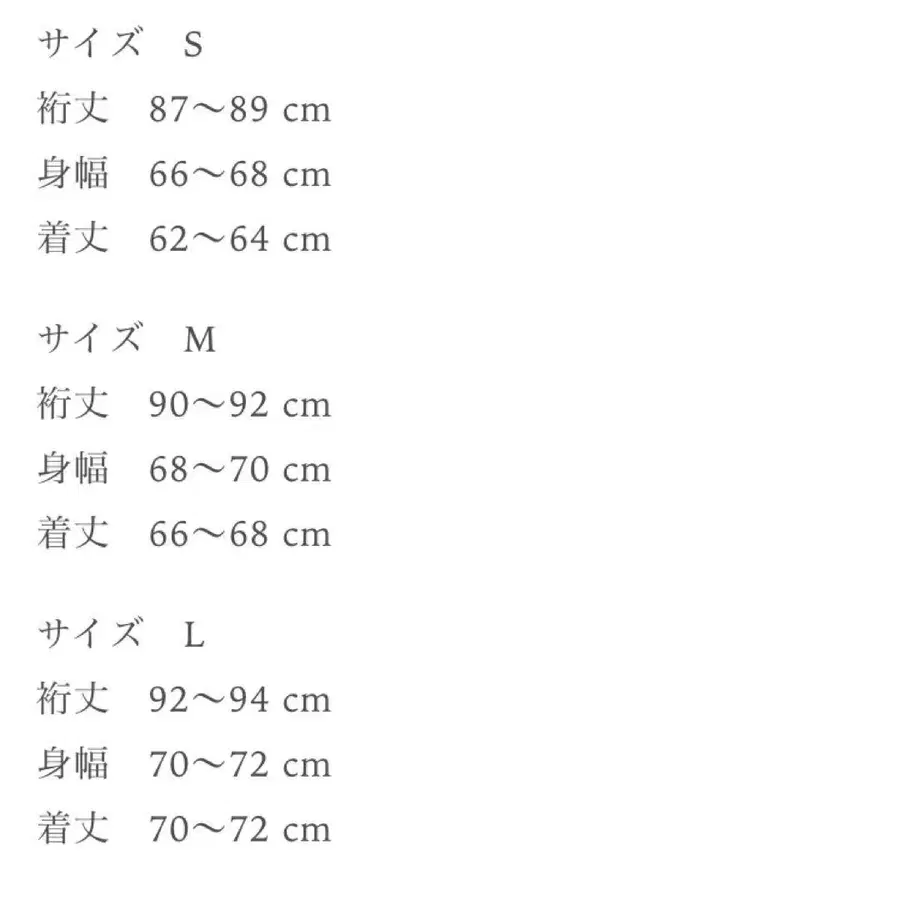 サイズ　S
裄丈　87〜89 cm
身幅　66〜68 cm
着丈　62〜64 cm

サイズ　M
裄丈　90〜92 cm
身幅　68〜70 cm
着丈　66〜68 cm

サイズ　L
裄丈　92〜94 cm
身幅　70〜72 cm
着丈　70〜72 cm